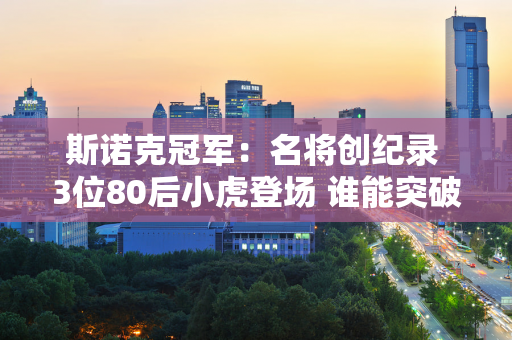 斯诺克冠军：名将创纪录
3位80后小虎登场 谁能突破